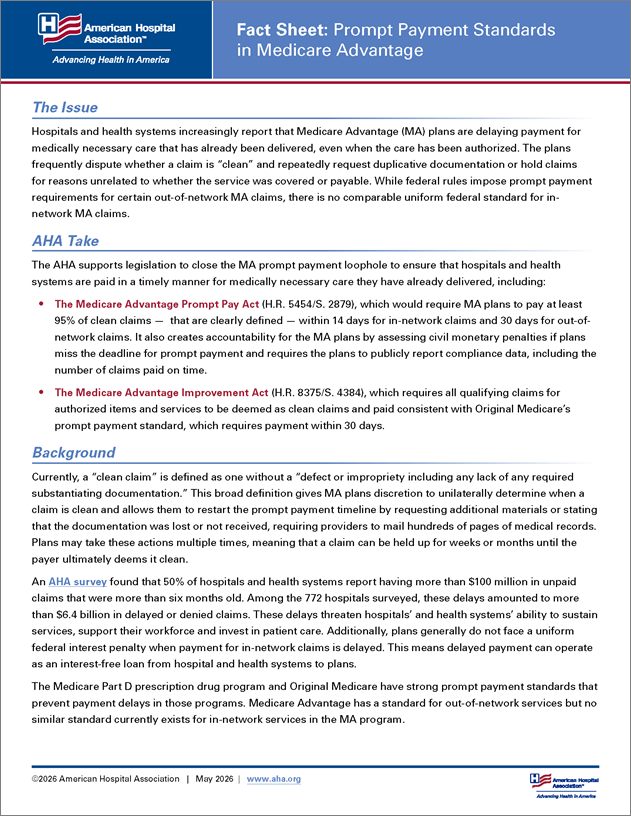 American Hospital Association™
Advancing Health in America

Fact Sheet: Prompt Payment Standards in Medicare Advantage

The Issue

Hospitals and health systems increasingly report that Medicare Advantage (MA) plans are delaying payment for medically necessary care that has already been delivered, even when the care has been authorized. The plans frequently dispute whether a claim is "clean" and repeatedly request duplicative documentation or hold claims for reasons unrelated to whether the service was covered or payable. While federal rules impose prompt payment requirements for certain out-of-network MA claims, there is no comparable uniform federal standard for in-network MA claims.

AHA Take

The AHA supports legislation to close the MA prompt payment loophole to ensure that hospitals and health systems are paid in a timely manner for medically necessary care they have already delivered, including:

• The Medicare Advantage Prompt Pay Act (H.R. 5454/S. 2879), which would require MA plans to pay at least 95% of clean claims — that are clearly defined — within 14 days for in-network claims and 30 days for out-of-network claims. It also creates accountability for the MA plans by assessing civil monetary penalties if plans miss the deadline for prompt payment and requires the plans to publicly report compliance data, including the number of claims paid on time.

• The Medicare Advantage Improvement Act (H.R. 8375/S. 4384), which requires all qualifying claims for authorized items and services to be deemed as clean claims and paid consistent with Original Medicare's prompt payment standard, which requires payment within 30 days.

Background

Currently, a "clean claim" is defined as one without a "defect or impropriety including any lack of any required substantiating documentation." This broad definition gives MA plans discretion to unilaterally determine when a claim is clean and allows them to restart the prompt payment timeline by requesting additional materials or stating that the documentation was lost or not received, requiring providers to mail hundreds of pages of medical records. Plans may take these actions multiple times, meaning that a claim can be held up for weeks or months until the payer ultimately deems it clean.

An AHA survey found that 50% of hospitals and health systems report having more than $100 million in unpaid claims that were more than six months old. Among the 772 hospitals surveyed, these delays amounted to more than $6.4 billion in delayed or denied claims. These delays threaten hospitals' and health systems' ability to sustain services, support their workforce and invest in patient care. Additionally, plans generally do not face a uniform federal interest penalty when payment for in-network claims is delayed. This means delayed payment can operate as an interest-free loan from hospital and health systems to plans.

The Medicare Part D prescription drug program and Original Medicare have strong prompt payment standards that prevent payment delays in those programs. Medicare Advantage has a standard for out-of-network services but no similar standard currently exists for in-network services in the MA program.

©2026 American Hospital Association | May 2026 | www.aha.org

American Hospital Association™
Advancing Health in America